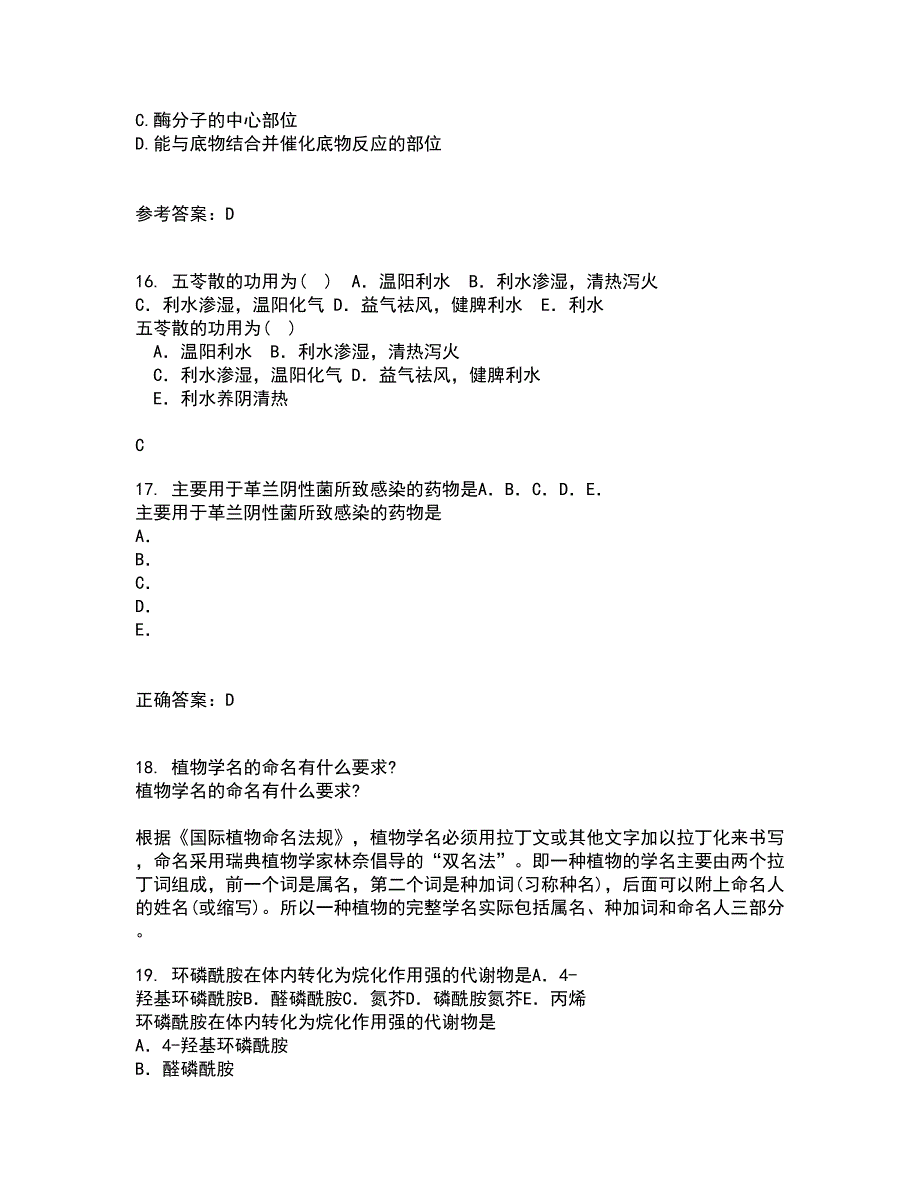 C.酶分子的中心部位
D.能与底物结合并催化底物反应的部位

参考答案：D

16. 五苓散的功用为（ ） A．温阳利水 B．利水渗湿，清热泻火 C．利水渗湿，温阳化气 D．益气祛风，健脾利水 E．利水
五苓散的功用为（ ）
A．温阳利水 B．利水渗湿，清热泻火
C．利水渗湿，温阳化气 D．益气祛风，健脾利水
E．利水养阴清热

C

17. 主要用于革兰阴性菌所致感染的药物是A．B．C．D．E．
主要用于革兰阴性菌所致感染的药物是
A．
B．
C．
D．
E．

正确答案：D

18. 植物学名的命名有什么要求?
植物学名的命名有什么要求?

根据《国际植物命名法规》，植物学名必须用拉丁文或其他文字加以拉丁化来书写，命名采用瑞典植物学家林奈倡导的“双名法”。即一种植物的学名主要由两个拉丁词组成，前一个词是属名，第二个词是种加词(习称种名)，后面可以附上命名人的姓名(或缩写)。所以一种植物的完整学名实际包括属名、种加词和命名人三部分。

19. 环磷酰胺在体内转化为烷化作用强的代谢物是A．4-羟基环磷酰胺B．醛磷酰胺C．氮芥D．磷酰胺氮芥E．丙烯
环磷酰胺在体内转化为烷化作用强的代谢物是
A．4-羟基环磷酰胺
B．醛磷酰胺